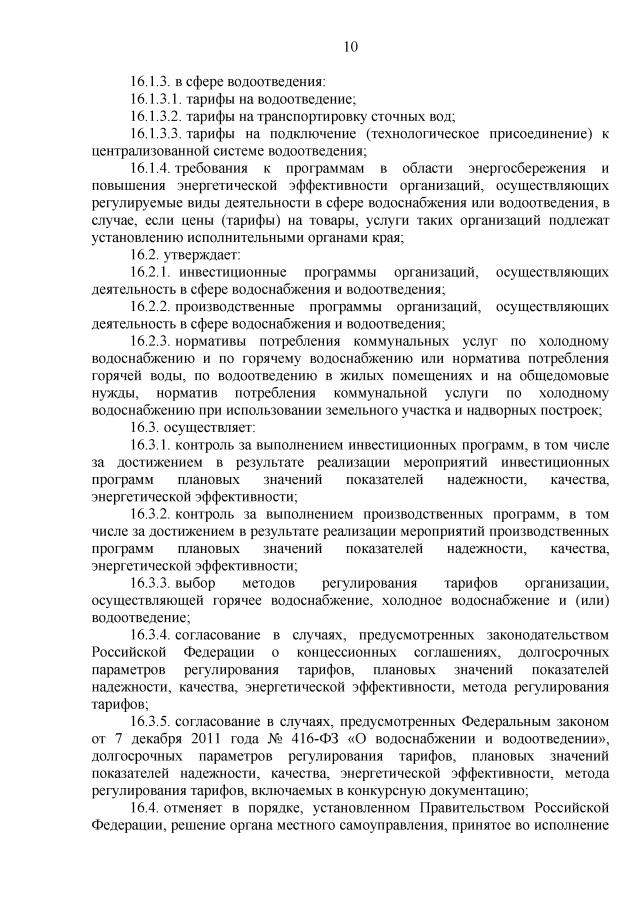 10

16.1.3. в сфере водоотведения:

16.1.3.1. тарифы на водоотведение;

16.1.3.2. тарифы на транспортировку сточных вод;

16.1.3.3. тарифы на подключение (технологическое присоединение) к централизованной системе водоотведения;

16.1.4. требования к программам в области энергосбережения и повышения энергетической эффективности организаций, осуществляющих регулируемые виды деятельности в сфере водоснабжения или водоотведения, в случае, если цены (тарифы) на товары, услуги таких организаций подлежат установлению исполнительными органами края;

16.2. утверждает:

16.2.1. инвестиционные программы организаций, осуществляющих деятельность в сфере водоснабжения и водоотведения;

16.2.2. производственные программы организаций, осуществляющих деятельность в сфере водоснабжения и водоотведения;

16.2.3. нормативы потребления коммунальных услуг по холодному водоснабжению и по горячему водоснабжению или норматива потребления горячей воды, по водоотведению в жилых помещениях и на общедомовые нужды, норматив потребления коммунальной услуги по холодному водоснабжению при использовании земельного участка и надворных построек;

16.3. осуществляет:

16.3.1. контроль за выполнением инвестиционных программ, в том числе за достижением в результате реализации мероприятий инвестиционных программ плановых значений показателей надежности, качества, энергетической эффективности;

16.3.2. контроль за выполнением производственных программ, в том числе за достижением в результате реализации мероприятий производственных программ плановых значений показателей надежности, качества, энергетической эффективности;

16.3.3. выбор методов регулирования тарифов организации, осуществляющей горячее водоснабжение, холодное водоснабжение и (или) водоотведение;

16.3.4. согласование в случаях, предусмотренных законодательством Российской Федерации о концессионных соглашениях, долгосрочных параметров регулирования тарифов, плановых значений показателей надежности, качества, энергетической эффективности, метода регулирования тарифов;

16.3.5. согласование в случаях, предусмотренных Федеральным законом от 7 декабря 2011 года № 416-ФЗ «О водоснабжении и водоотведении», долгосрочных параметров регулирования тарифов, плановых значений показателей надежности, качества, энергетической эффективности, метода регулирования тарифов, включаемых в конкурсную документацию;

16.4. отменяет в порядке, установленном Правительством Российской Федерации, решение органа местного самоуправления, принятое во исполнение